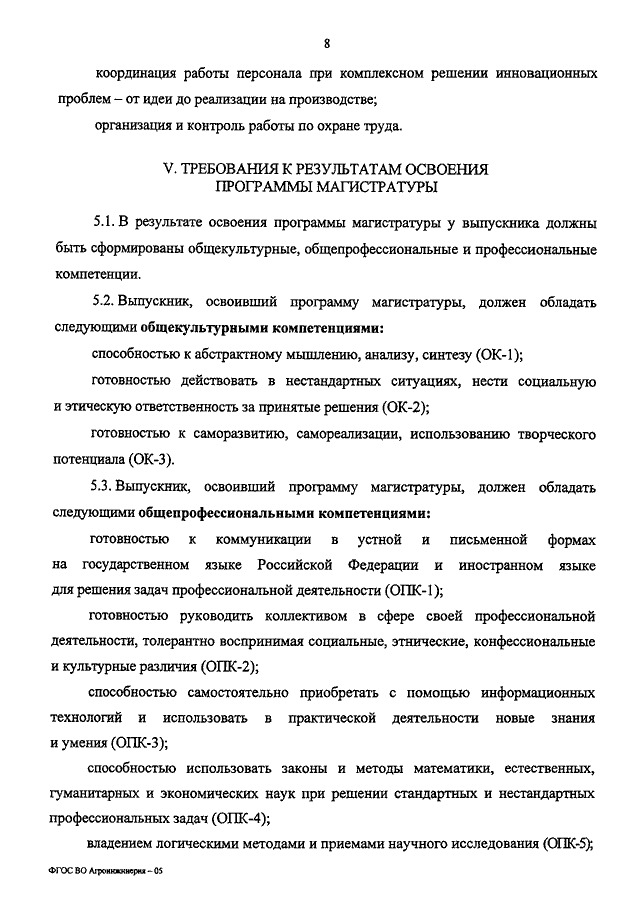 8

координация работы персонала при комплексном решении инновационных проблем – от идеи до реализации на производстве;

организация и контроль работы по охране труда.

V. ТРЕБОВАНИЯ К РЕЗУЛЬТАТАМ ОСВОЕНИЯ ПРОГРАММЫ МАГИСТРАТУРЫ

5.1. В результате освоения программы магистратуры у выпускника должны быть сформированы общекультурные, общепрофессиональные и профессиональные компетенции.

5.2. Выпускник, освоивший программу магистратуры, должен обладать следующими общекультурными компетенциями:

способностью к абстрактному мышлению, анализу, синтезу (ОК-1);

готовностью действовать в нестандартных ситуациях, нести социальную и этическую ответственность за принятые решения (ОК-2);

готовностью к саморазвитию, самореализации, использованию творческого потенциала (ОК-3).

5.3. Выпускник, освоивший программу магистратуры, должен обладать следующими общепрофессиональными компетенциями:

готовностью к коммуникации в устной и письменной формах на государственном языке Российской Федерации и иностранном языке для решения задач профессиональной деятельности (ОПК-1);

готовностью руководить коллективом в сфере своей профессиональной деятельности, толерантно воспринимая социальные, этнические, конфессиональные и культурные различия (ОПК-2);

способностью самостоятельно приобретать с помощью информационных технологий и использовать в практической деятельности новые знания и умения (ОПК-3);

способностью использовать законы и методы математики, естественных, гуманитарных и экономических наук при решении стандартных и нестандартных профессиональных задач (ОПК-4);

владением логическими методами и приемами научного исследования (ОПК-5);

ФГОС ВО Агроинженерия – 05